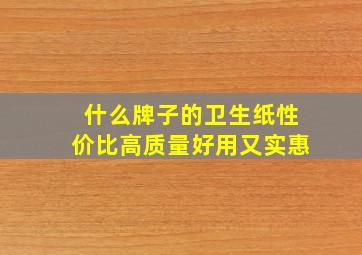 什么牌子的卫生纸性价比高质量好用又实惠